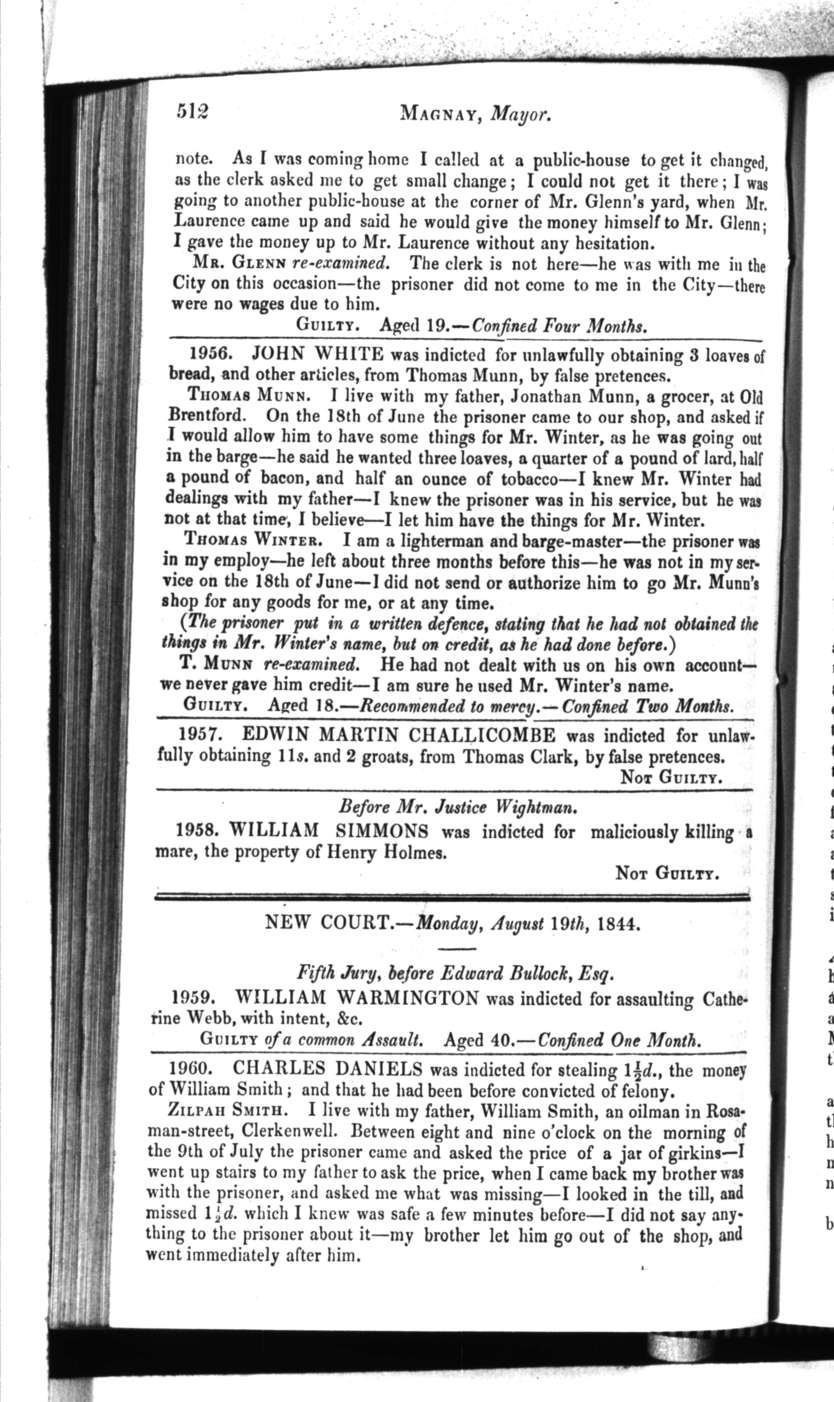 512 MAGNAY, Mayor.

note. As I was coming home I called at a public-house to get it changed, as the clerk asked me to get small change; I could not get it there; I was going to another public-house at the corner of Mr. Glenn's yard, when Mr. Laurence came up and said he would give the money himself to Mr. Glenn; I gave the money up to Mr. Laurence without any hesitation.

MR. GLENN re-examined. The clerk is not here—he was with me in the City on this occasion—the prisoner did not come to me in the City—there were no wages due to him.

GUILTY. Aged 19.—Confined Four Months.

1956. JOHN WHITE was indicted for unlawfully obtaining 3 loaves of bread, and other articles, from Thomas Munn, by false pretences.

THOMAS MUNN. I live with my father, Jonathan Munn, a grocer, at Old Brentford. On the 18th of June the prisoner came to our shop, and asked if I would allow him to have some things for Mr. Winter, as he was going out in the barge—he said he wanted three loaves, a quarter of a pound of lard, half a pound of bacon, and half an ounce of tobacco—I knew Mr. Winter had dealings with my father—I knew the prisoner was in his service, but he was not at that time, I believe—I let him have the things for Mr. Winter.

THOMAS WINTER. I am a lighterman and barge-master—the prisoner was in my employ—he left about three months before this—he was not in my service on the 18th of June—I did not send or authorize him to go Mr. Munn's shop for any goods for me, or at any time.

(The prisoner put in a written defence, stating that he had not obtained the things in Mr. Winter's name, but on credit, as he had done before.)

T. MUNN re-examined. He had not dealt with us on his own account—we never gave him credit—I am sure he used Mr. Winter's name.

GUILTY. Aged 18.—Recommended to mercy.—Confined Two Months.

1957. EDWIN MARTIN CHALLICOMBE was indicted for unlawfully obtaining 11s. and 2 groats, from Thomas Clark, by false pretences.

NOT GUILTY.

Before Mr. Justice Wightman.

1958. WILLIAM SIMMONS was indicted for maliciously killing a mare, the property of Henry Holmes.

NOT GUILTY.

NEW COURT.—Monday, August 19th, 1844.

Fifth Jury, before Edward Bullock, Esq.

1959. WILLIAM WARMINGTON was indicted for assaulting Catherine Webb, with intent, &c.

GUILTY of a common Assault. Aged 40.—Confined One Month.

1960. CHARLES DANIELS was indicted for stealing $1\frac{1}{2}d.$, the money of William Smith; and that he had been before convicted of felony.

ZILPAH SMITH. I live with my father, William Smith, an oilman in Rosaman-street, Clerkenwell. Between eight and nine o'clock on the morning of the 9th of July the prisoner came and asked the price of a jar of girkins—I went up stairs to my father to ask the price, when I came back my brother was with the prisoner, and asked me what was missing—I looked in the till, and missed $1\frac{1}{2}d.$ which I knew was safe a few minutes before—I did not say anything to the prisoner about it—my brother let him go out of the shop, and went immediately after him.